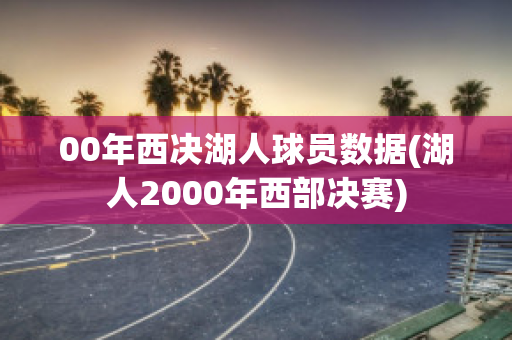 00年西决湖人球员数据(湖人2000年西部决赛)